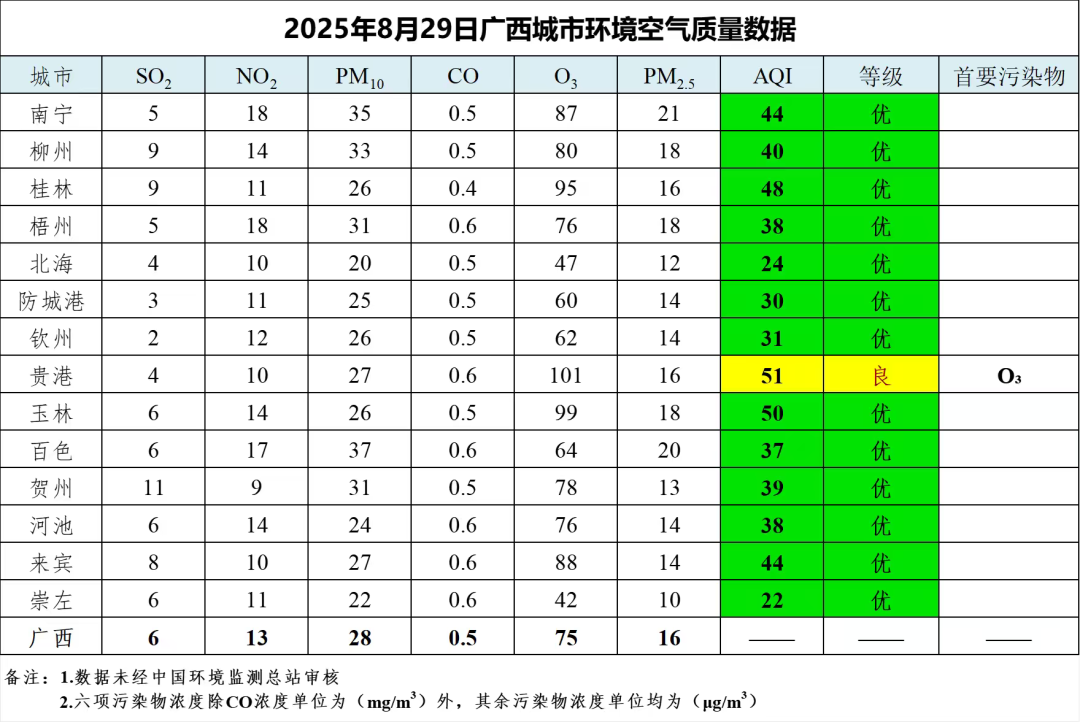 2025年8月29日广西城市环境空气质量数据

| 城市 | $SO_2$ | $NO_2$ | $PM_{10}$ | CO | $O_3$ | $PM_{2.5}$ | AQI | 等级 | 首要污染物 |
|---|---|---|---|---|---|---|---|---|---|
| 南宁 | 5 | 18 | 35 | 0.5 | 87 | 21 | 44 | 优 | |
| 柳州 | 9 | 14 | 33 | 0.5 | 80 | 18 | 40 | 优 | |
| 桂林 | 9 | 11 | 26 | 0.4 | 95 | 16 | 48 | 优 | |
| 梧州 | 5 | 18 | 31 | 0.6 | 76 | 18 | 38 | 优 | |
| 北海 | 4 | 10 | 20 | 0.5 | 47 | 12 | 24 | 优 | |
| 防城港 | 3 | 11 | 25 | 0.5 | 60 | 14 | 30 | 优 | |
| 钦州 | 2 | 12 | 26 | 0.5 | 62 | 14 | 31 | 优 | |
| 贵港 | 4 | 10 | 27 | 0.6 | 101 | 16 | 51 | 良 | $O_3$ |
| 玉林 | 6 | 14 | 26 | 0.5 | 99 | 18 | 50 | 优 | |
| 百色 | 6 | 17 | 37 | 0.6 | 64 | 20 | 37 | 优 | |
| 贺州 | 11 | 9 | 31 | 0.5 | 78 | 13 | 39 | 优 | |
| 河池 | 6 | 14 | 24 | 0.6 | 76 | 14 | 38 | 优 | |
| 来宾 | 8 | 10 | 27 | 0.6 | 88 | 14 | 44 | 优 | |
| 崇左 | 6 | 11 | 22 | 0.6 | 42 | 10 | 22 | 优 | |
| 广西 | 6 | 13 | 28 | 0.5 | 75 | 16 | —— | —— | —— |

备注：1.数据未经中国环境监测总站审核
2.六项污染物浓度除CO浓度单位为（$mg/m^3$）外，其余污染物浓度单位均为（$\mu g/m^3$）